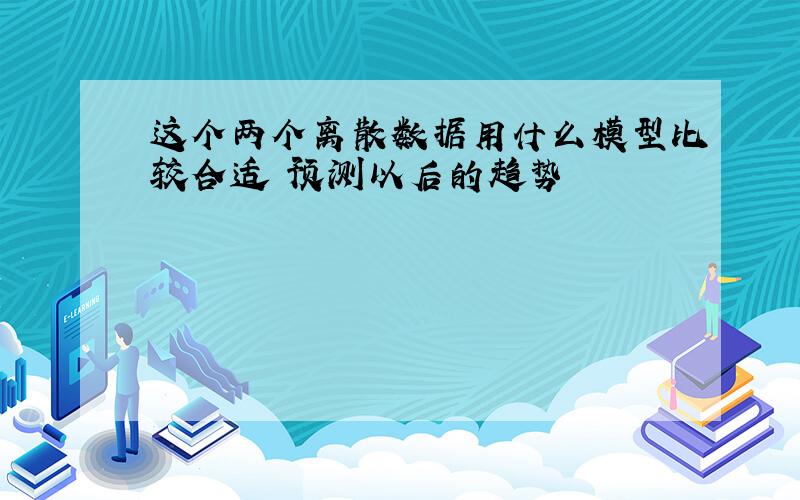 这个两个离散数据用什么模型比较合适 预测以后的趋势

E-LEARNING